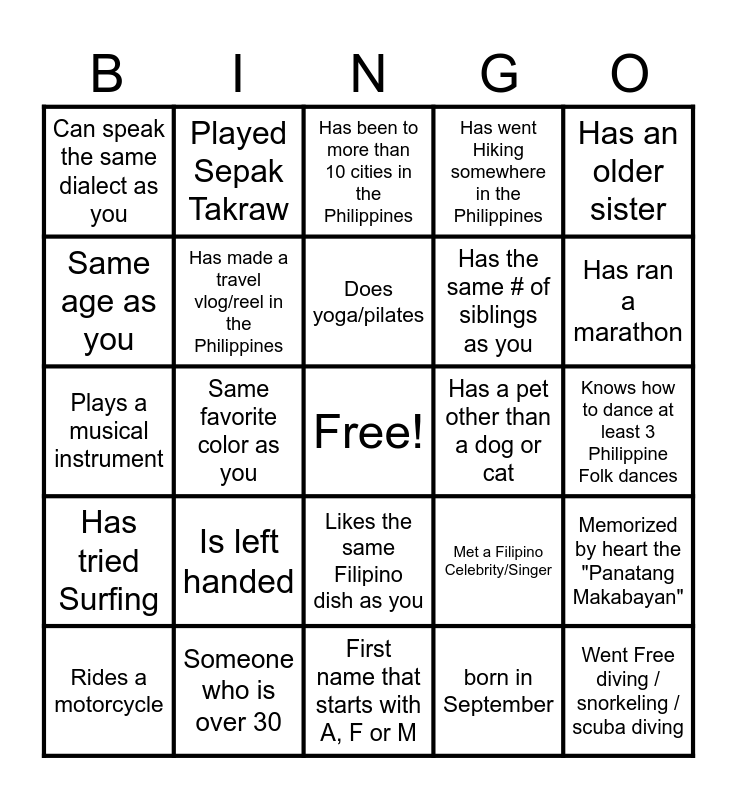 | B | I | N | G | O |
|---|---|---|---|---|
| Can speak the same dialect as you | Played Sepak Takraw | Has been to more than 10 cities in the Philippines | Has went Hiking somewhere in the Philippines | Has an older sister |
| Same age as you | Has made a travel vlog/reel in the Philippines | Does yoga/pilates | Has the same # of siblings as you | Has ran a marathon |
| Plays a musical instrument | Same favorite color as you | Free! | Has a pet other than a dog or cat | Knows how to dance at least 3 Philippine Folk dances |
| Has tried Surfing | Is left handed | Likes the same Filipino dish as you | Met a Filipino Celebrity/Singer | Memorized by heart the "Panatang Makabayan" |
| Rides a motorcycle | Someone who is over 30 | First name that starts with A, F or M | born in September | Went Free diving / snorkeling / scuba diving |